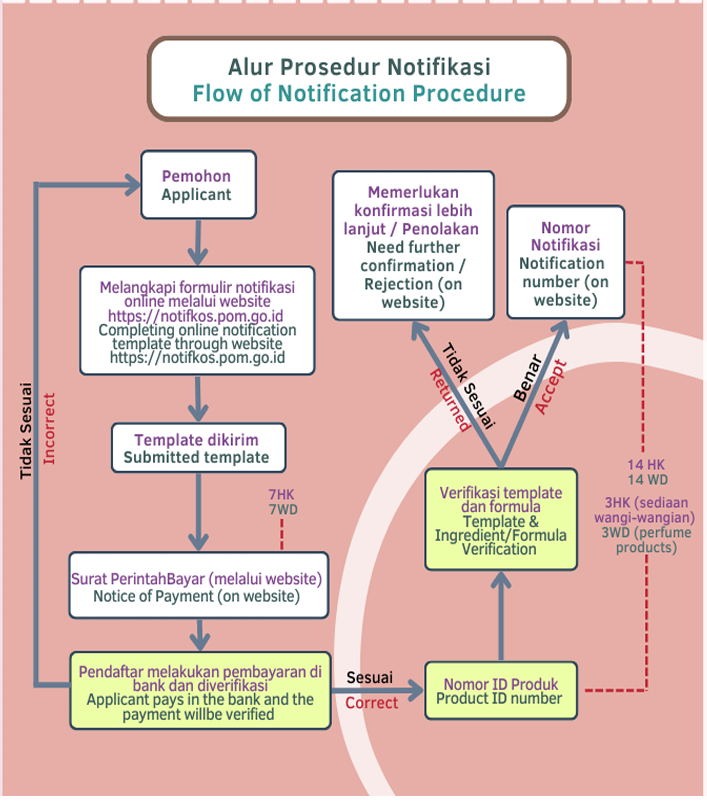 Alur Prosedur Notifikasi
Flow of Notification Procedure

Pemohon
Applicant

Melangkapi formulir notifikasi online melalui website https://notifkos.pom.go.id
Completing online notification template through website https://notifkos.pom.go.id

Template dikirim
Submitted template

7HK
7WD

Surat PerintahBayar (melalui website)
Notice of Payment (on website)

Pendaftar melakukan pembayaran di bank dan diverifikasi
Applicant pays in the bank and the payment willbe verified

Tidak Sesuai
Incorrect

Sesuai
Correct

Nomor ID Produk
Product ID number

Verifikasi template dan formula
Template & Ingredient/Formula Verification

Tidak Sesuai
Returned

Benar
Accept

Memerlukan konfirmasi lebih lanjut / Penolakan
Need further confirmation / Rejection (on website)

Nomor Notifikasi
Notification number (on website)

14 HK
14 WD
3HK (sediaan wangi-wangian)
3WD (perfume products)